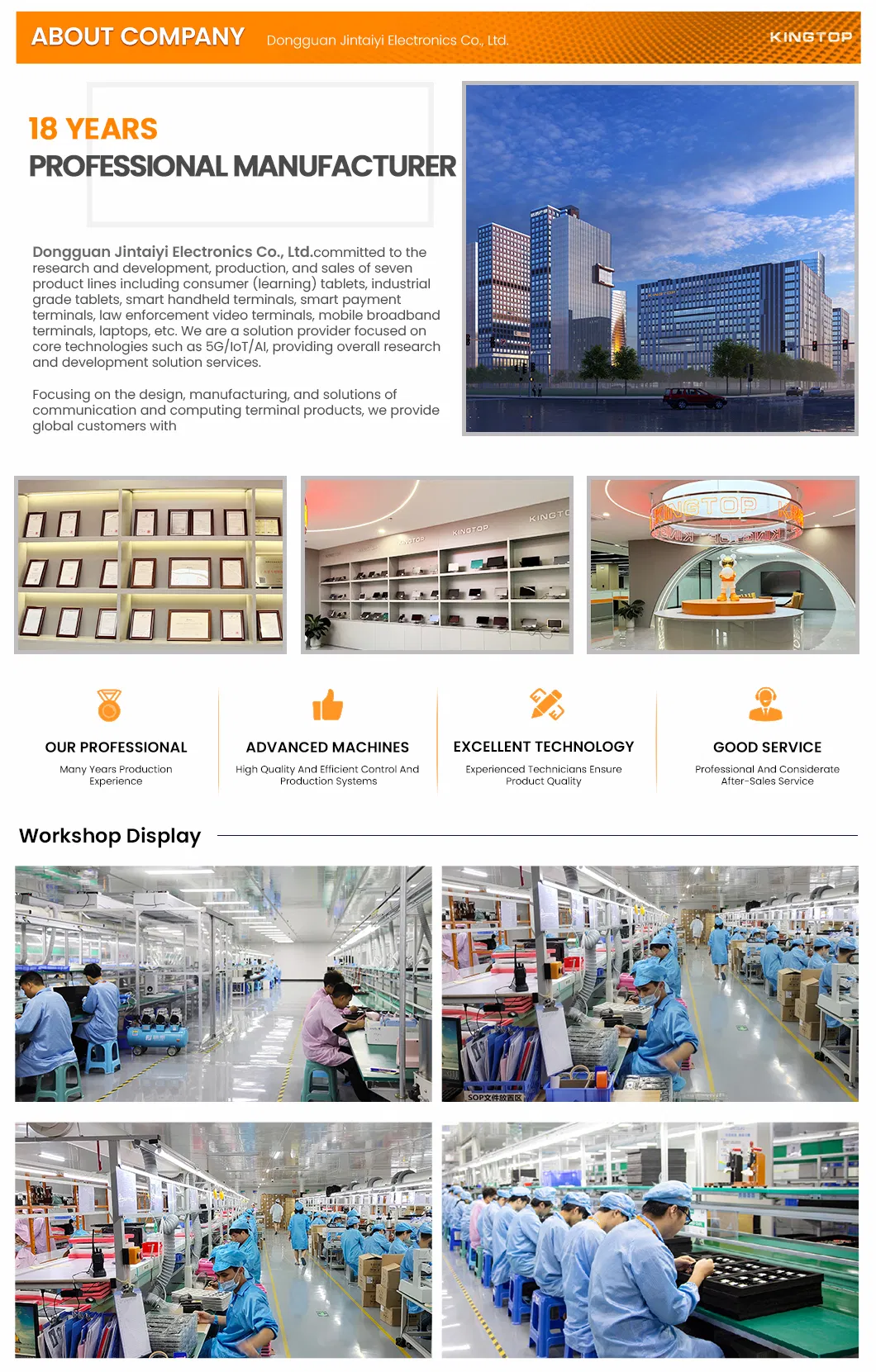 ABOUT COMPANY Dongguan Jintaiyi Electronics Co., Ltd. KINGTOP

18 YEARS
PROFESSIONAL MANUFACTURER

Dongguan Jintaiyi Electronics Co., Ltd.committed to the research and development, production, and sales of seven product lines including consumer (learning) tablets, industrial grade tablets, smart handheld terminals, smart payment terminals, law enforcement video terminals, mobile broadband terminals, laptops, etc. We are a solution provider focused on core technologies such as 5G/IoT/AI, providing overall research and development solution services.

Focusing on the design, manufacturing, and solutions of communication and computing terminal products, we provide global customers with

OUR PROFESSIONAL
Many Years Production Experience

ADVANCED MACHINES
High Quality And Efficient Control And Production Systems

EXCELLENT TECHNOLOGY
Experienced Technicians Ensure Product Quality

GOOD SERVICE
Professional And Considerate After-Sales Service

Workshop Display